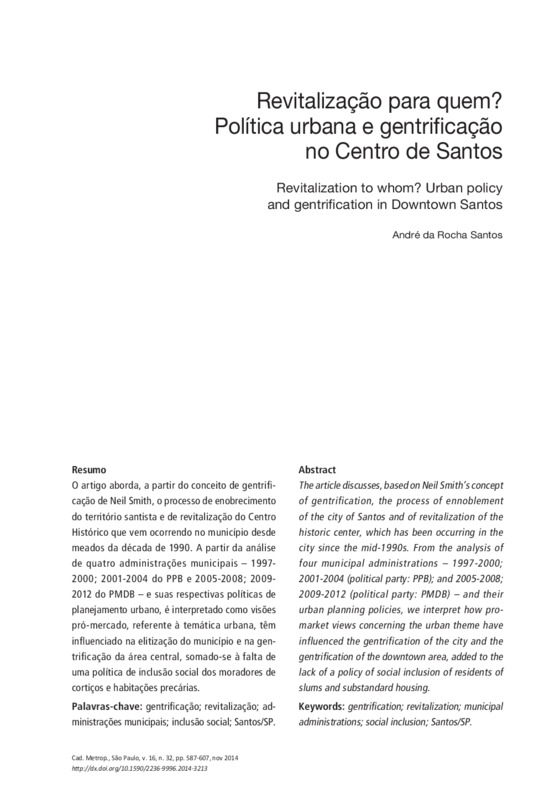 Revitalização para quem? Política urbana e gentrificação no Centro de Santos

Revitalization to whom? Urban policy and gentrification in Downtown Santos

André da Rocha Santos

Resumo
O artigo aborda, a partir do conceito de gentrificação de Neil Smith, o processo de enobrecimento do território santista e de revitalização do Centro Histórico que vem ocorrendo no município desde meados da década de 1990. A partir da análise de quatro administrações municipais – 1997-2000; 2001-2004 do PPB e 2005-2008; 2009-2012 do PMDB – e suas respectivas políticas de planejamento urbano, é interpretado como visões pró-mercado, referente à temática urbana, têm influenciado na elitização do município e na gentrificação da área central, somado-se à falta de uma política de inclusão social dos moradores de cortiços e habitações precárias.

Palavras-chave: gentrificação; revitalização; administrações municipais; inclusão social; Santos/SP.

Abstract
The article discusses, based on Neil Smith's concept of gentrification, the process of ennoblement of the city of Santos and of revitalization of the historic center, which has been occurring in the city since the mid-1990s. From the analysis of four municipal administrations – 1997-2000; 2001-2004 (political party: PPB); and 2005-2008; 2009-2012 (political party: PMDB) – and their urban planning policies, we interpret how pro-market views concerning the urban theme have influenced the gentrification of the city and the gentrification of the downtown area, added to the lack of a policy of social inclusion of residents of slums and substandard housing.

Keywords: gentrification; revitalization; municipal administrations; social inclusion; Santos/SP.

Cad. Metrop., São Paulo, v. 16, n. 32, pp. 587-607, nov 2014
http://dx.doi.org/10.1590/2236-9996.2014-3213